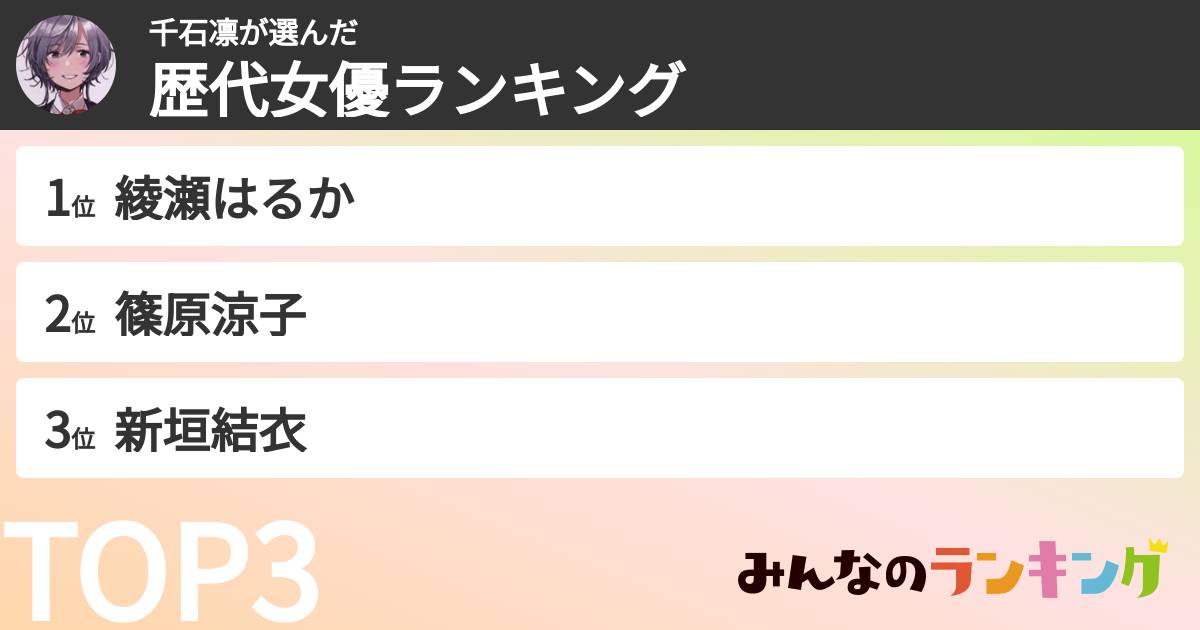 千石凛が選んだ
歴代女優ランキング

1位 綾瀬はるか

2位 篠原涼子

3位 新垣結衣

TOP3

みんなのランキング